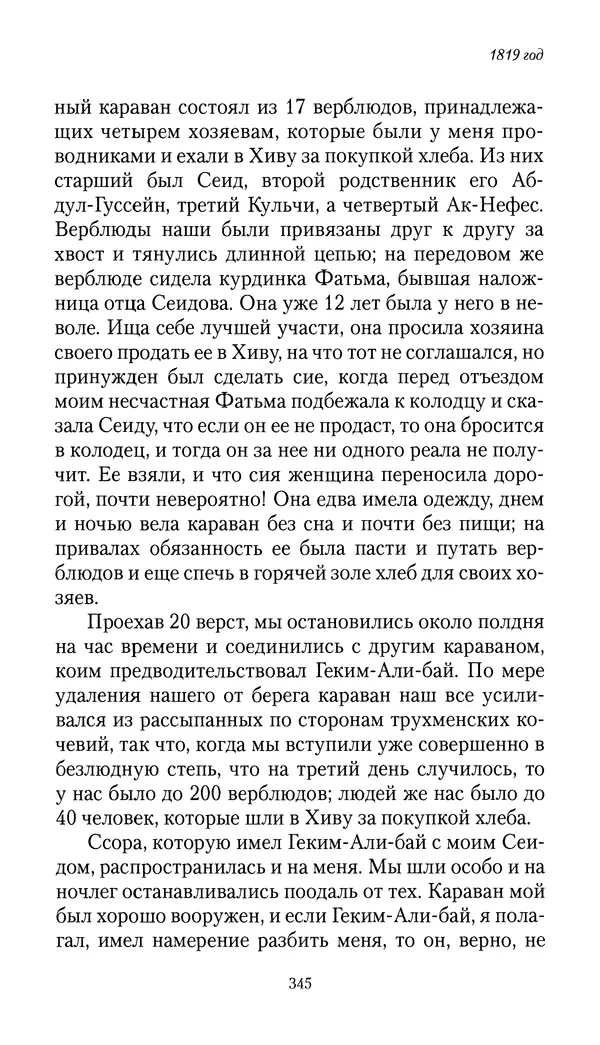 1819 год

ный караван состоял из 17 верблюдов, принадлежащих четырем хозяевам, которые были у меня проводниками и ехали в Хиву за покупкой хлеба. Из них старший был Сеид, второй родственник его Абдул-Гуссейн, третий Кульчи, а четвертый Ак-Нефес. Верблюды наши были привязаны друг к другу за хвост и тянулись длинной цепью; на передовом же верблюде сидела курдинка Фатьма, бывшая наложница отца Сеидова. Она уже 12 лет была у него в неволе. Ища себе лучшей участи, она просила хозяина своего продать ее в Хиву, на что тот не соглашался, но принужден был сделать сие, когда перед отъездом моим несчастная Фатьма подбежала к колодцу и сказала Сеиду, что если он ее не продаст, то она бросится в колодец, и тогда он за нее ни одного реала не получит. Ее взяли, и что сия женщина переносила дорогой, почти невероятно! Она едва имела одежду, днем и ночью вела караван без сна и почти без пищи; на привалах обязанность ее была пасти и путать верблюдов и еще спечь в горячей золе хлеб для своих хозяев.

Проехав 20 верст, мы остановились около полдня на час времени и соединились с другим караваном, коим предводительствовал Геким-Али-бай. По мере удаления нашего от берега караван наш все усиливался из рассыпанных по сторонам трухменских кочевий, так что, когда мы вступили уже совершенно в безлюдную степь, что на третий день случилось, то у нас было до 200 верблюдов; людей же нас было до 40 человек, которые шли в Хиву за покупкой хлеба.

Ссора, которую имел Геким-Али-бай с моим Сеидом, распространилась и на меня. Мы шли особо и на ночлег останавливались поодаль от тех. Караван мой был хорошо вооружен, и если Геким-Али-бай, я полагал, имел намерение разбить меня, то он, верно, не

345